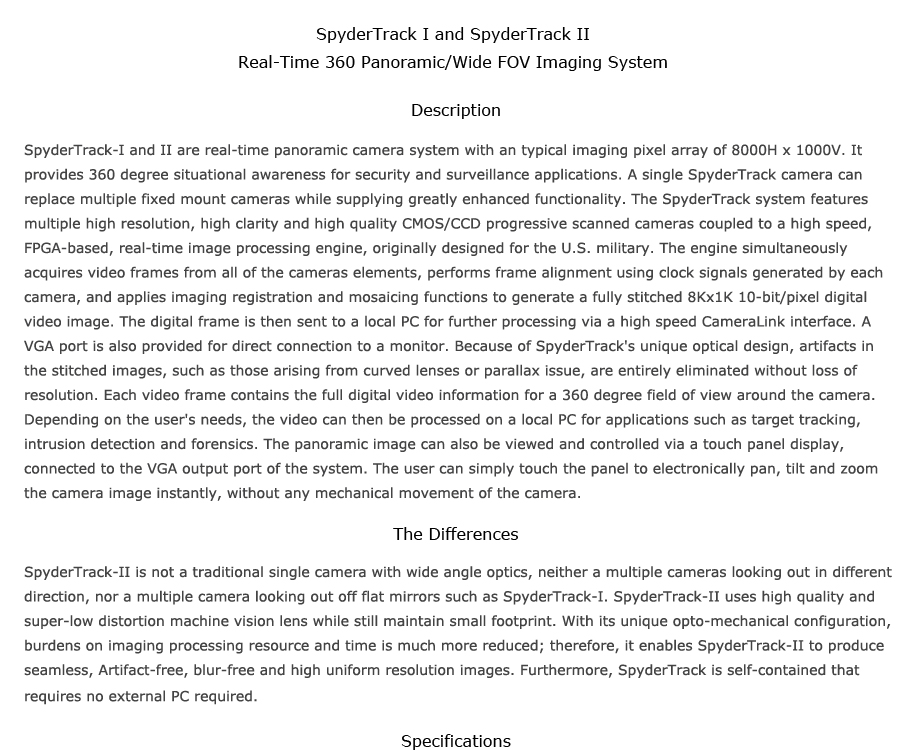 SpyderTrack I and SpyderTrack II
Real-Time 360 Panoramic/Wide FOV Imaging System

Description

SpyderTrack-I and II are real-time panoramic camera system with an typical imaging pixel array of 8000H x 1000V. It provides 360 degree situational awareness for security and surveillance applications. A single SpyderTrack camera can replace multiple fixed mount cameras while supplying greatly enhanced functionality. The SpyderTrack system features multiple high resolution, high clarity and high quality CMOS/CCD progressive scanned cameras coupled to a high speed, FPGA-based, real-time image processing engine, originally designed for the U.S. military. The engine simultaneously acquires video frames from all of the cameras elements, performs frame alignment using clock signals generated by each camera, and applies imaging registration and mosaicing functions to generate a fully stitched 8Kx1K 10-bit/pixel digital video image. The digital frame is then sent to a local PC for further processing via a high speed CameraLink interface. A VGA port is also provided for direct connection to a monitor. Because of SpyderTrack's unique optical design, artifacts in the stitched images, such as those arising from curved lenses or parallax issue, are entirely eliminated without loss of resolution. Each video frame contains the full digital video information for a 360 degree field of view around the camera. Depending on the user's needs, the video can then be processed on a local PC for applications such as target tracking, intrusion detection and forensics. The panoramic image can also be viewed and controlled via a touch panel display, connected to the VGA output port of the system. The user can simply touch the panel to electronically pan, tilt and zoom the camera image instantly, without any mechanical movement of the camera.

The Differences

SpyderTrack-II is not a traditional single camera with wide angle optics, neither a multiple cameras looking out in different direction, nor a multiple camera looking out off flat mirrors such as SpyderTrack-I. SpyderTrack-II uses high quality and super-low distortion machine vision lens while still maintain small footprint. With its unique opto-mechanical configuration, burdens on imaging processing resource and time is much more reduced; therefore, it enables SpyderTrack-II to produce seamless, Artifact-free, blur-free and high uniform resolution images. Furthermore, SpyderTrack is self-contained that requires no external PC required.

Specifications